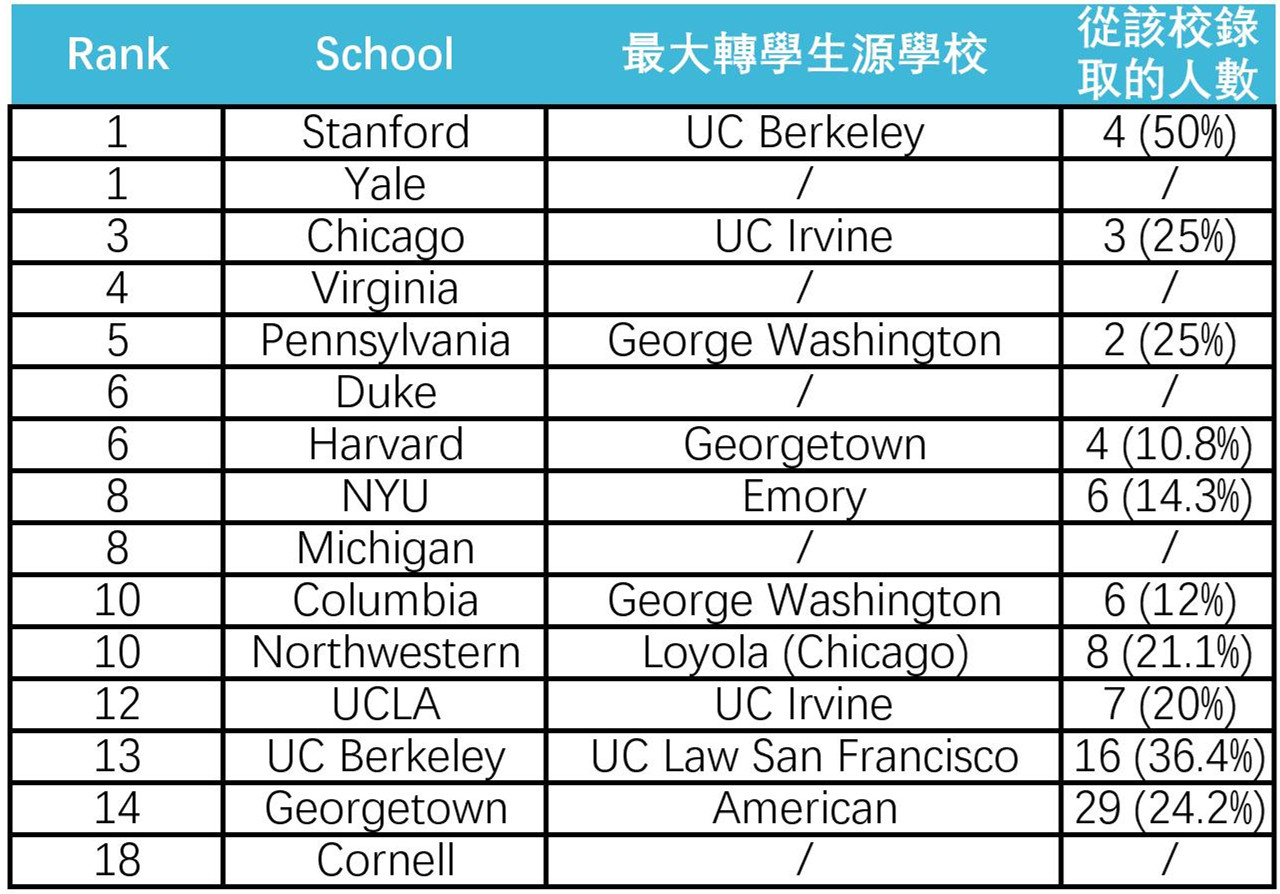 | Rank | School | 最大轉學生源學校 | 從該校錄取的人數 |
|---|---|---|---|
| 1 | Stanford | UC Berkeley | 4 (50%) |
| 1 | Yale | / | / |
| 3 | Chicago | UC Irvine | 3 (25%) |
| 4 | Virginia | / | / |
| 5 | Pennsylvania | George Washington | 2 (25%) |
| 6 | Duke | / | / |
| 6 | Harvard | Georgetown | 4 (10.8%) |
| 8 | NYU | Emory | 6 (14.3%) |
| 8 | Michigan | / | / |
| 10 | Columbia | George Washington | 6 (12%) |
| 10 | Northwestern | Loyola (Chicago) | 8 (21.1%) |
| 12 | UCLA | UC Irvine | 7 (20%) |
| 13 | UC Berkeley | UC Law San Francisco | 16 (36.4%) |
| 14 | Georgetown | American | 29 (24.2%) |
| 18 | Cornell | / | / |